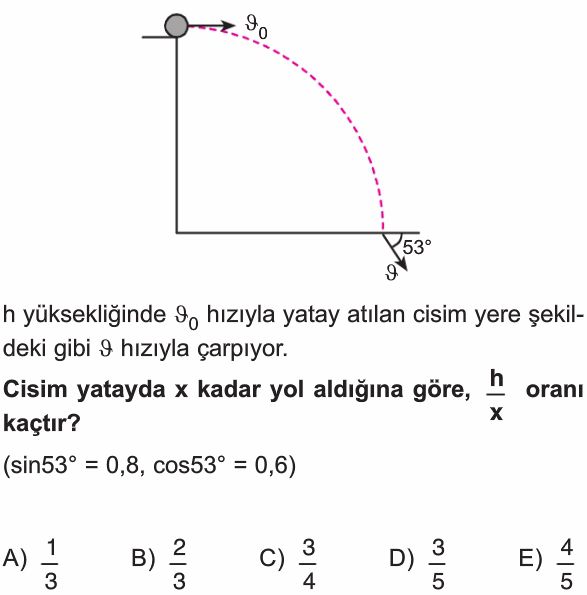 $\vartheta_0$

53°

$\vartheta$

h yüksekliğinde $\vartheta_0$ hızıyla yatay atılan cisim yere şekildeki gibi $\vartheta$ hızıyla çarpıyor.

**Cisim yatayda x kadar yol aldığına göre, $\frac{h}{x}$ oranı kaçtır?**

(sin53° = 0,8, cos53° = 0,6)

A) $\frac{1}{3}$ B) $\frac{2}{3}$ C) $\frac{3}{4}$ D) $\frac{3}{5}$ E) $\frac{4}{5}$